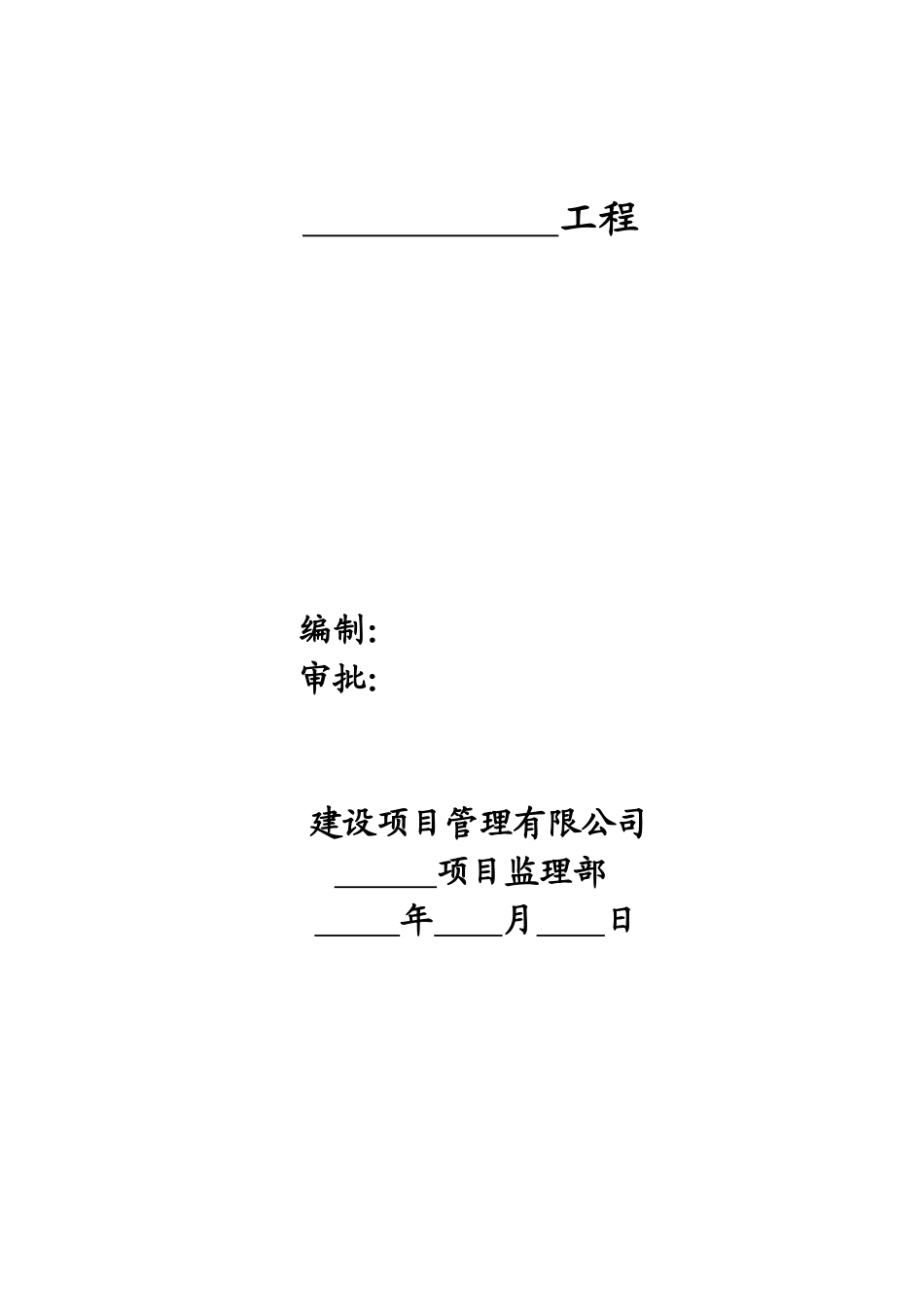 ______________工程

编制:
审批:

建设项目管理有限公司
______项目监理部
_____年____月____日